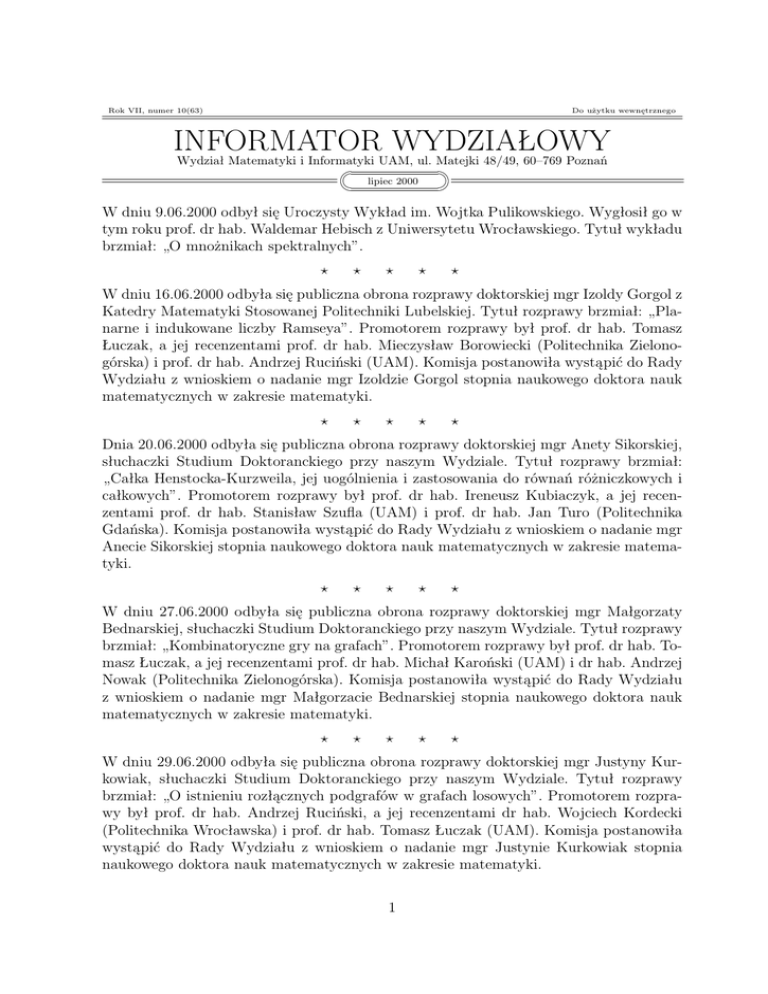 Rok VII, numer 10(63)

Do użytku wewnętrznego

INFORMATOR WYDZIAŁOWY

Wydział Matematyki i Informatyki UAM, ul. Matejki 48/49, 60–769 Poznań

lipiec 2000

W dniu 9.06.2000 odbył się Uroczysty Wykład im. Wojtka Pulikowskiego. Wygłosił go w tym roku prof. dr hab. Waldemar Hebisch z Uniwersytetu Wrocławskiego. Tytuł wykładu brzmiał: „O mnożnikach spektralnych”.

⋆ ⋆ ⋆ ⋆ ⋆

W dniu 16.06.2000 odbyła się publiczna obrona rozprawy doktorskiej mgr Izoldy Gorgol z Katedry Matematyki Stosowanej Politechniki Lubelskiej. Tytuł rozprawy brzmiał: „Planarne i indukowane liczby Ramseya”. Promotorem rozprawy był prof. dr hab. Tomasz Łuczak, a jej recenzentami prof. dr hab. Mieczysław Borowiecki (Politechnika Zielonogórska) i prof. dr hab. Andrzej Ruciński (UAM). Komisja postanowiła wystąpić do Rady Wydziału z wnioskiem o nadanie mgr Izoldzie Gorgol stopnia naukowego doktora nauk matematycznych w zakresie matematyki.

⋆ ⋆ ⋆ ⋆ ⋆

Dnia 20.06.2000 odbyła się publiczna obrona rozprawy doktorskiej mgr Anety Sikorskiej, słuchaczki Studium Doktoranckiego przy naszym Wydziale. Tytuł rozprawy brzmiał: „Całka Henstocka-Kurzweila, jej uogólnienia i zastosowania do równań różniczkowych i całkowych”. Promotorem rozprawy był prof. dr hab. Ireneusz Kubiaczyk, a jej recenzentami prof. dr hab. Stanisław Szufla (UAM) i prof. dr hab. Jan Turo (Politechnika Gdańska). Komisja postanowiła wystąpić do Rady Wydziału z wnioskiem o nadanie mgr Anecie Sikorskiej stopnia naukowego doktora nauk matematycznych w zakresie matematyki.

⋆ ⋆ ⋆ ⋆ ⋆

W dniu 27.06.2000 odbyła się publiczna obrona rozprawy doktorskiej mgr Małgorzaty Bednarskiej, słuchaczki Studium Doktoranckiego przy naszym Wydziale. Tytuł rozprawy brzmiał: „Kombinatoryczne gry na grafach”. Promotorem rozprawy był prof. dr hab. Tomasz Łuczak, a jej recenzentami prof. dr hab. Michał Karoński (UAM) i dr hab. Andrzej Nowak (Politechnika Zielonogórska). Komisja postanowiła wystąpić do Rady Wydziału z wnioskiem o nadanie mgr Małgorzacie Bednarskiej stopnia naukowego doktora nauk matematycznych w zakresie matematyki.

⋆ ⋆ ⋆ ⋆ ⋆

W dniu 29.06.2000 odbyła się publiczna obrona rozprawy doktorskiej mgr Justyny Kurkowiak, słuchaczki Studium Doktoranckiego przy naszym Wydziale. Tytuł rozprawy brzmiał: „O istnieniu rozłącznych podgrafów w grafach losowych”. Promotorem rozprawy był prof. dr hab. Andrzej Ruciński, a jej recenzentami dr hab. Wojciech Kordecki (Politechnika Wrocławska) i prof. dr hab. Tomasz Łuczak (UAM). Komisja postanowiła wystąpić do Rady Wydziału z wnioskiem o nadanie mgr Justynie Kurkowiak stopnia naukowego doktora nauk matematycznych w zakresie matematyki.

1